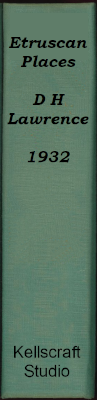 Etruscan Places

D H Lawrence

1932

Kellscraft Studio